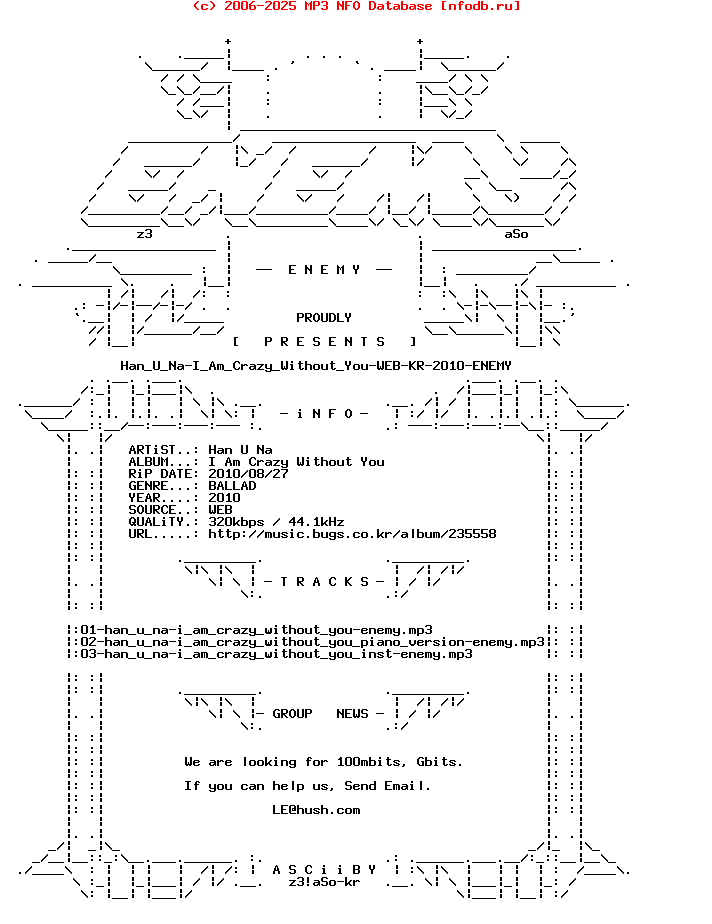 (c) 2006-2025 MP3 NFO Database [nfodb.ru]

z3 aSo

— E N E M Y —

PROUDLY

[ P R E S E N T S ]

Han_U_Na-I_Am_Crazy_Without_You-WEB-KR-2010-ENEMY

- i N F O -

ARTiST..: Han U Na
ALBUM...: I Am Crazy Without You
RiP DATE: 2010/08/27
GENRE...: BALLAD
YEAR....: 2010
SOURCE..: WEB
QUALiTY.: 320kbps / 44.1kHz
URL.....: http://music.bugs.co.kr/album/235558

- T R A C K S -

01-han_u_na-i_am_crazy_without_you-enemy.mp3
02-han_u_na-i_am_crazy_without_you_piano_version-enemy.mp3
03-han_u_na-i_am_crazy_without_you_inst-enemy.mp3

- GROUP NEWS -

We are looking for 100mbits, Gbits.

If you can help us, Send Email.

LE@hush.com

A S C i i B Y
z3!aSo-kr